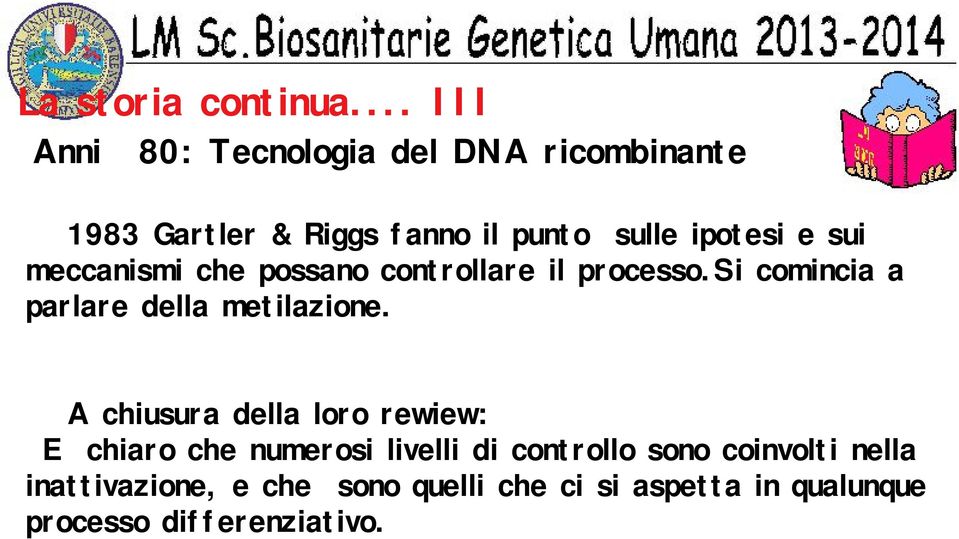 LM Sc.Biosanitarie Genetica Umana 2013-2014

La storia continua.... III

Anni 80: Tecnologia del DNA ricombinante

1983 Gartler & Riggs fanno il punto sulle ipotesi e sui meccanismi che possano controllare il processo.Si comincia a parlare della metilazione.

A chiusura della loro rewiew:
E chiaro che numerosi livelli di controllo sono coinvolti nella inattivazione, e che sono quelli che ci si aspetta in qualunque processo differenziativo.